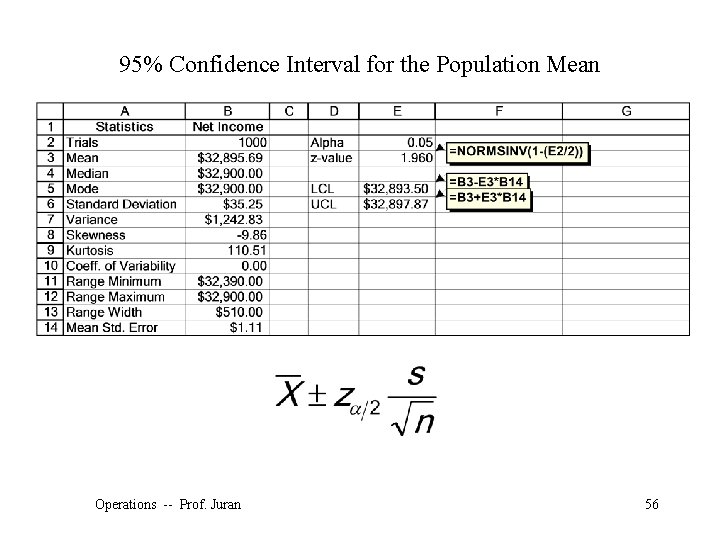 95% Confidence Interval for the Population Mean

| | A | B | C | D | E | F | G |
|---|---|---|---|---|---|---|---|
| 1 | Statistics | Net Income | | | | | |
| 2 | Trials | 1000 | | Alpha | 0.05 | =NORMSINV(1-(E2/2)) | |
| 3 | Mean | \$32,895.69 | | z-value | 1.960 | | |
| 4 | Median | \$32,900.00 | | | | =B3-E3*B14 | |
| 5 | Mode | \$32,900.00 | | LCL | \$32,893.50 | =B3+E3*B14 | |
| 6 | Standard Deviation | \$35.25 | | UCL | \$32,897.87 | | |
| 7 | Variance | \$1,242.83 | | | | | |
| 8 | Skewness | -9.86 | | | | | |
| 9 | Kurtosis | 110.51 | | | | | |
| 10 | Coeff. of Variability | 0.00 | | | | | |
| 11 | Range Minimum | \$32,390.00 | | | | | |
| 12 | Range Maximum | \$32,900.00 | | | | | |
| 13 | Range Width | \$510.00 | | | | | |
| 14 | Mean Std. Error | \$1.11 | | | | | |

$\overline{X} \pm z_{\alpha/2} \frac{s}{\sqrt{n}}$

Operations -- Prof. Juran

56